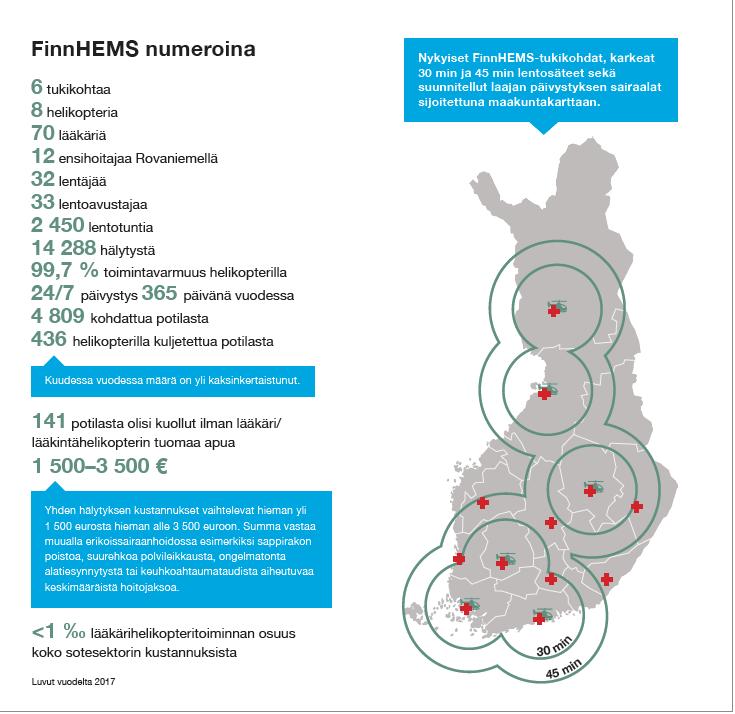 FinnHEMS numeroina

6 tukikohtaa
8 helikopteria
70 lääkäriä
12 ensihoitajaa Rovaniemellä
32 lentäjää
33 lentoavustajaa
2 450 lentotuntia
14 288 hälytystä
99,7 % toimintavarmuus helikopterilla
24/7 päivystys 365 päivänä vuodessa
4 809 kohdattua potilasta
436 helikopterilla kuljetettua potilasta

Kuudessa vuodessa määrä on yli kaksinkertaistunut.

141 potilasta olisi kuollut ilman lääkäri/lääkintähelikopterin tuomaa apua

1 500–3 500 €

Yhden hälytyksen kustannukset vaihtelevat hieman yli 1 500 eurosta hieman alle 3 500 euroon. Summa vastaa muualla erikoissairaanhoidossa esimerkiksi sappirakon poistoa, suurehkoa polvileikkausta, ongelmatonta alatiesynnytystä tai keuhkoahtaumataudista aiheutuvaa keskimääräistä hoitojaksoa.

<1 ‰ lääkärihelikopteritoiminnan osuus koko sotesektorin kustannuksista

Luvut vuodelta 2017

Nykyiset FinnHEMS-tukikohdat, karkeat 30 min ja 45 min lentosäteet sekä suunnitellut laajan päivystyksen sairaalat sijoitettuna maakuntakarttaan.

30 min
45 min